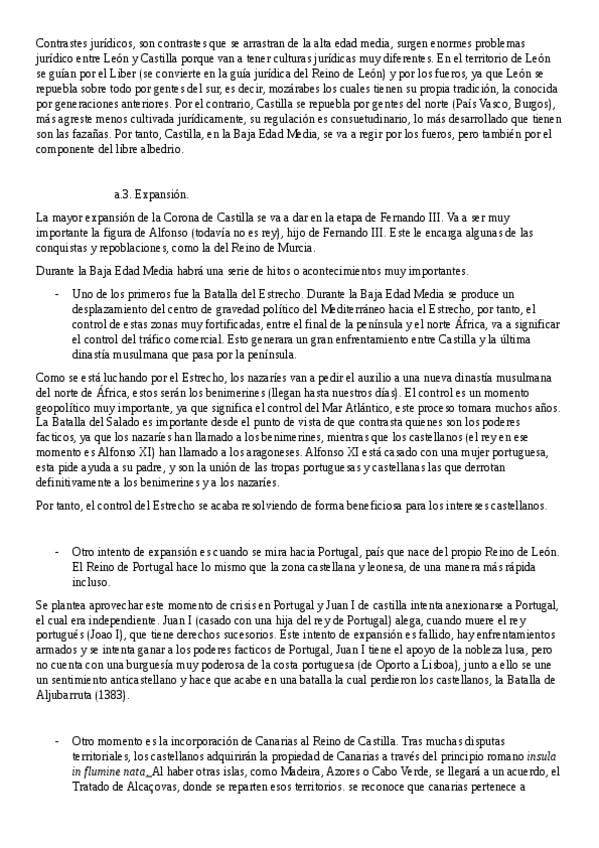 Contrastes jurídicos, son contrastes que se arrastran de la alta edad media, surgen enormes problemas jurídico entre León y Castilla porque van a tener culturas jurídicas muy diferentes. En el territorio de León se guían por el Liber (se convierte en la guía jurídica del Reino de León) y por los fueros, ya que León se repuebla sobre todo por gentes del sur, es decir, mozárabes los cuales tienen su propia tradición, la conocida por generaciones anteriores. Por el contrario, Castilla se repuebla por gentes del norte (País Vasco, Burgos), más agreste menos cultivada jurídicamente, su regulación es consuetudinario, lo más desarrollado que tienen son las fazañas. Por tanto, Castilla, en la Baja Edad Media, se va a regir por los fueros, pero también por el componente del libre albedrio.

a.3. Expansión.

La mayor expansión de la Corona de Castilla se va a dar en la etapa de Fernando III. Va a ser muy importante la figura de Alfonso (todavía no es rey), hijo de Fernando III. Este le encarga algunas de las conquistas y repoblaciones, como la del Reino de Murcia.

Durante la Baja Edad Media habrá una serie de hitos o acontecimientos muy importantes.

- Uno de los primeros fue la Batalla del Estrecho. Durante la Baja Edad Media se produce un desplazamiento del centro de gravedad político del Mediterráneo hacia el Estrecho, por tanto, el control de estas zonas muy fortificadas, entre el final de la península y el norte África, va a significar el control del tráfico comercial. Esto generara un gran enfrentamiento entre Castilla y la última dinastía musulmana que pasa por la península.

Como se está luchando por el Estrecho, los nazaríes van a pedir el auxilio a una nueva dinastía musulmana del norte de África, estos serán los benimerines (llegan hasta nuestros días). El control es un momento geopolítico muy importante, ya que significa el control del Mar Atlántico, este proceso tomara muchos años. La Batalla del Salado es importante desde el punto de vista de que contrasta quienes son los poderes facticos, ya que los nazaríes han llamado a los benimerines, mientras que los castellanos (el rey en ese momento es Alfonso XI) han llamado a los aragoneses. Alfonso XI está casado con una mujer portuguesa, esta pide ayuda a su padre, y son la unión de las tropas portuguesas y castellanas las que derrotan definitivamente a los benimerines y a los nazaríes.

Por tanto, el control del Estrecho se acaba resolviendo de forma beneficiosa para los intereses castellanos.

- Otro intento de expansión es cuando se mira hacia Portugal, país que nace del propio Reino de León. El Reino de Portugal hace lo mismo que la zona castellana y leonesa, de una manera más rápida incluso.

Se plantea aprovechar este momento de crisis en Portugal y Juan I de castilla intenta anexionarse a Portugal, el cual era independiente. Juan I (casado con una hija del rey de Portugal) alega, cuando muere el rey portugués (Joao I), que tiene derechos sucesorios. Este intento de expansión es fallido, hay enfrentamientos armados y se intenta ganar a los poderes facticos de Portugal, Juan I tiene el apoyo de la nobleza lusa, pero no cuenta con una burguesía muy poderosa de la costa portuguesa (de Oporto a Lisboa), junto a ello se une un sentimiento anticastellano y hace que acabe en una batalla la cual perdieron los castellanos, la Batalla de Aljubarruta (1383).

- Otro momento es la incorporación de Canarias al Reino de Castilla. Tras muchas disputas territoriales, los castellanos adquirirán la propiedad de Canarias a través del principio romano insula in flumine nata. Al haber otras islas, como Madeira, Azores o Cabo Verde, se llegará a un acuerdo, el Tratado de Alcaçovas, donde se reparten esos territorios. se reconoce que canarias pertenece a